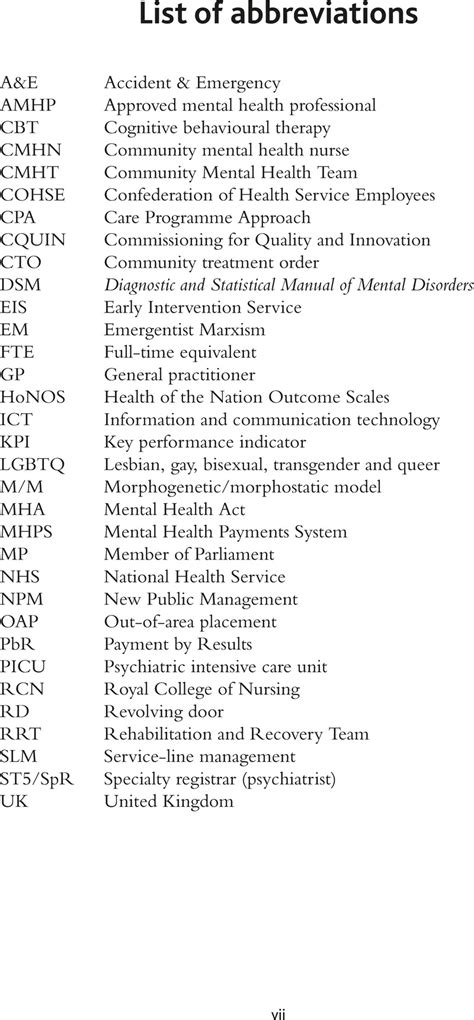 List of abbreviations

| | |
|---|---|
| A&E | Accident & Emergency |
| AMHP | Approved mental health professional |
| CBT | Cognitive behavioural therapy |
| CMHN | Community mental health nurse |
| CMHT | Community Mental Health Team |
| COHSE | Confederation of Health Service Employees |
| CPA | Care Programme Approach |
| CQUIN | Commissioning for Quality and Innovation |
| CTO | Community treatment order |
| DSM | Diagnostic and Statistical Manual of Mental Disorders |
| EIS | Early Intervention Service |
| EM | Emergentist Marxism |
| FTE | Full-time equivalent |
| GP | General practitioner |
| HoNOS | Health of the Nation Outcome Scales |
| ICT | Information and communication technology |
| KPI | Key performance indicator |
| LGBTQ | Lesbian, gay, bisexual, transgender and queer |
| M/M | Morphogenetic/morphostatic model |
| MHA | Mental Health Act |
| MHPS | Mental Health Payments System |
| MP | Member of Parliament |
| NHS | National Health Service |
| NPM | New Public Management |
| OAP | Out-of-area placement |
| PbR | Payment by Results |
| PICU | Psychiatric intensive care unit |
| RCN | Royal College of Nursing |
| RD | Revolving door |
| RRT | Rehabilitation and Recovery Team |
| SLM | Service-line management |
| ST5/SpR | Specialty registrar (psychiatrist) |
| UK | United Kingdom |

vii